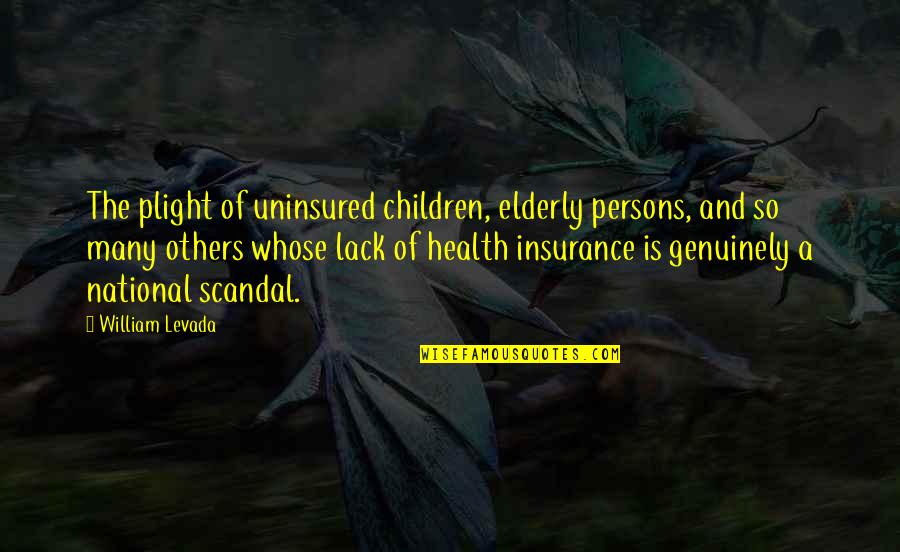 The plight of uninsured children, elderly persons, and so many others whose lack of health insurance is genuinely a national scandal.

William Levada

WISEFAMOUSQUOTES.COM